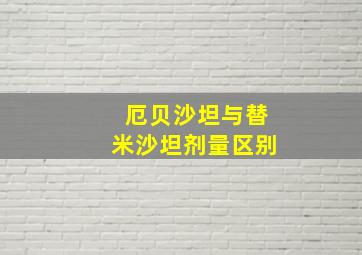 厄贝沙坦与替米沙坦剂量区别